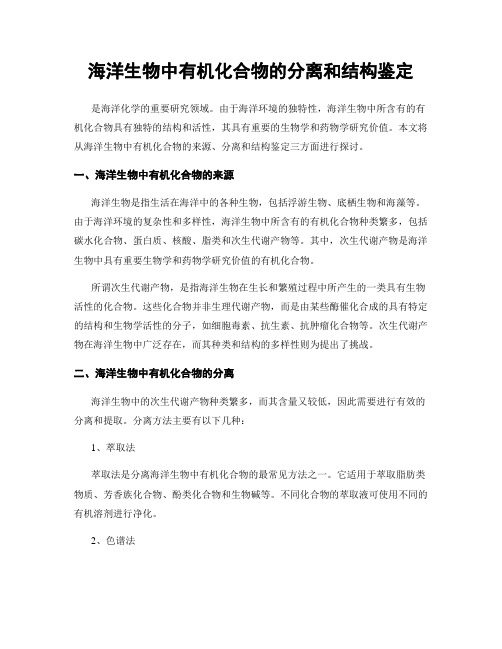 海洋生物中有机化合物的分离和结构鉴定

是海洋化学的重要研究领域。由于海洋环境的独特性，海洋生物中所含有的有机化合物具有独特的结构和活性，其具有重要的生物学和药物学研究价值。本文将从海洋生物中有机化合物的来源、分离和结构鉴定三方面进行探讨。

一、海洋生物中有机化合物的来源

海洋生物是指生活在海洋中的各种生物，包括浮游生物、底栖生物和海藻等。由于海洋环境的复杂性和多样性，海洋生物中所含有的有机化合物种类繁多，包括碳水化合物、蛋白质、核酸、脂类和次生代谢产物等。其中，次生代谢产物是海洋生物中具有重要生物学和药物学研究价值的有机化合物。

所谓次生代谢产物，是指海洋生物在生长和繁殖过程中所产生的一类具有生物活性的化合物。这些化合物并非生理代谢产物，而是由某些酶催化合成的具有特定的结构和生物学活性的分子，如细胞毒素、抗生素、抗肿瘤化合物等。次生代谢产物在海洋生物中广泛存在，而其种类和结构的多样性则为提出了挑战。

二、海洋生物中有机化合物的分离

海洋生物中的次生代谢产物种类繁多，而其含量又较低，因此需要进行有效的分离和提取。分离方法主要有以下几种：

1、萃取法

萃取法是分离海洋生物中有机化合物的最常见方法之一。它适用于萃取脂肪类物质、芳香族化合物、酚类化合物和生物碱等。不同化合物的萃取液可使用不同的有机溶剂进行净化。

2、色谱法